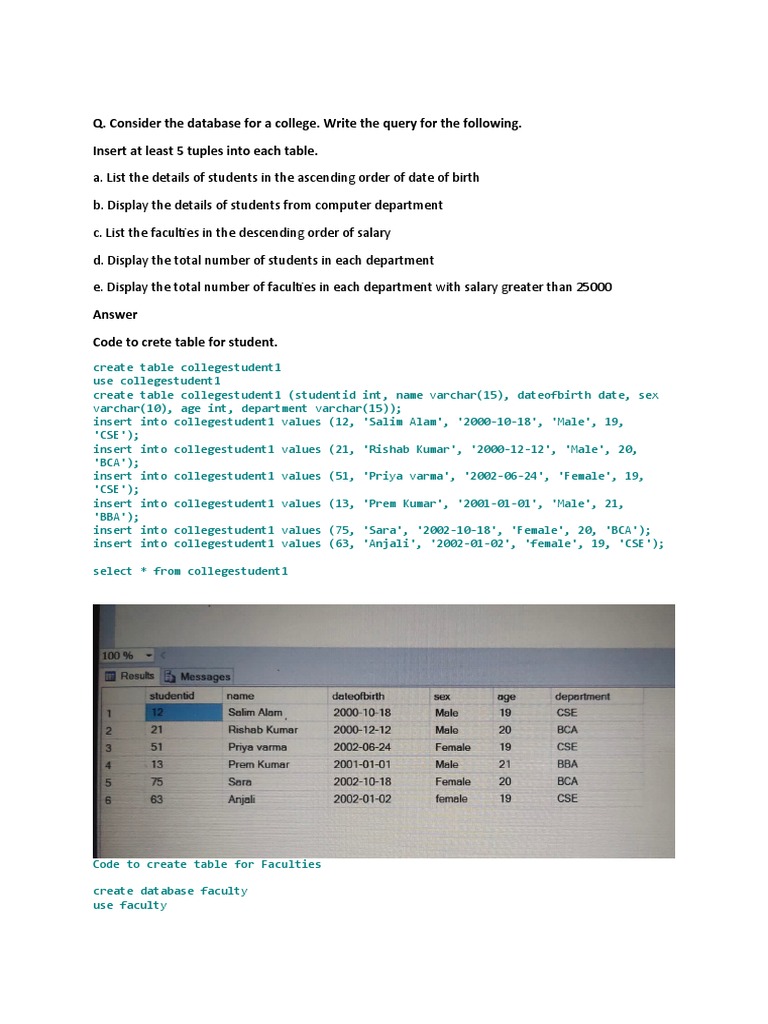 Q. Consider the database for a college. Write the query for the following.

Insert at least 5 tuples into each table.

a. List the details of students in the ascending order of date of birth

b. Display the details of students from computer department

c. List the faculties in the descending order of salary

d. Display the total number of students in each department

e. Display the total number of faculties in each department with salary greater than 25000

Answer

Code to crete table for student.

create table collegestudent1
use collegestudent1
create table collegestudent1 (studentid int, name varchar(15), dateofbirth date, sex varchar(10), age int, department varchar(15));
insert into collegestudent1 values (12, 'Salim Alam', '2000-10-18', 'Male', 19, 'CSE');
insert into collegestudent1 values (21, 'Rishab Kumar', '2000-12-12', 'Male', 20, 'BCA');
insert into collegestudent1 values (51, 'Priya varma', '2002-06-24', 'Female', 19, 'CSE');
insert into collegestudent1 values (13, 'Prem Kumar', '2001-01-01', 'Male', 21, 'BBA');
insert into collegestudent1 values (75, 'Sara', '2002-10-18', 'Female', 20, 'BCA');
insert into collegestudent1 values (63, 'Anjali', '2002-01-02', 'female', 19, 'CSE');

select * from collegestudent1

100 %
Results Messages

| | studentid | name | dateofbirth | sex | age | department |
|---|---|---|---|---|---|---|
| 1 | 12 | Salim Alam | 2000-10-18 | Male | 19 | CSE |
| 2 | 21 | Rishab Kumar | 2000-12-12 | Male | 20 | BCA |
| 3 | 51 | Priya varma | 2002-06-24 | Female | 19 | CSE |
| 4 | 13 | Prem Kumar | 2001-01-01 | Male | 21 | BBA |
| 5 | 75 | Sara | 2002-10-18 | Female | 20 | BCA |
| 6 | 63 | Anjali | 2002-01-02 | female | 19 | CSE |

Code to create table for Faculties

create database faculty
use faculty